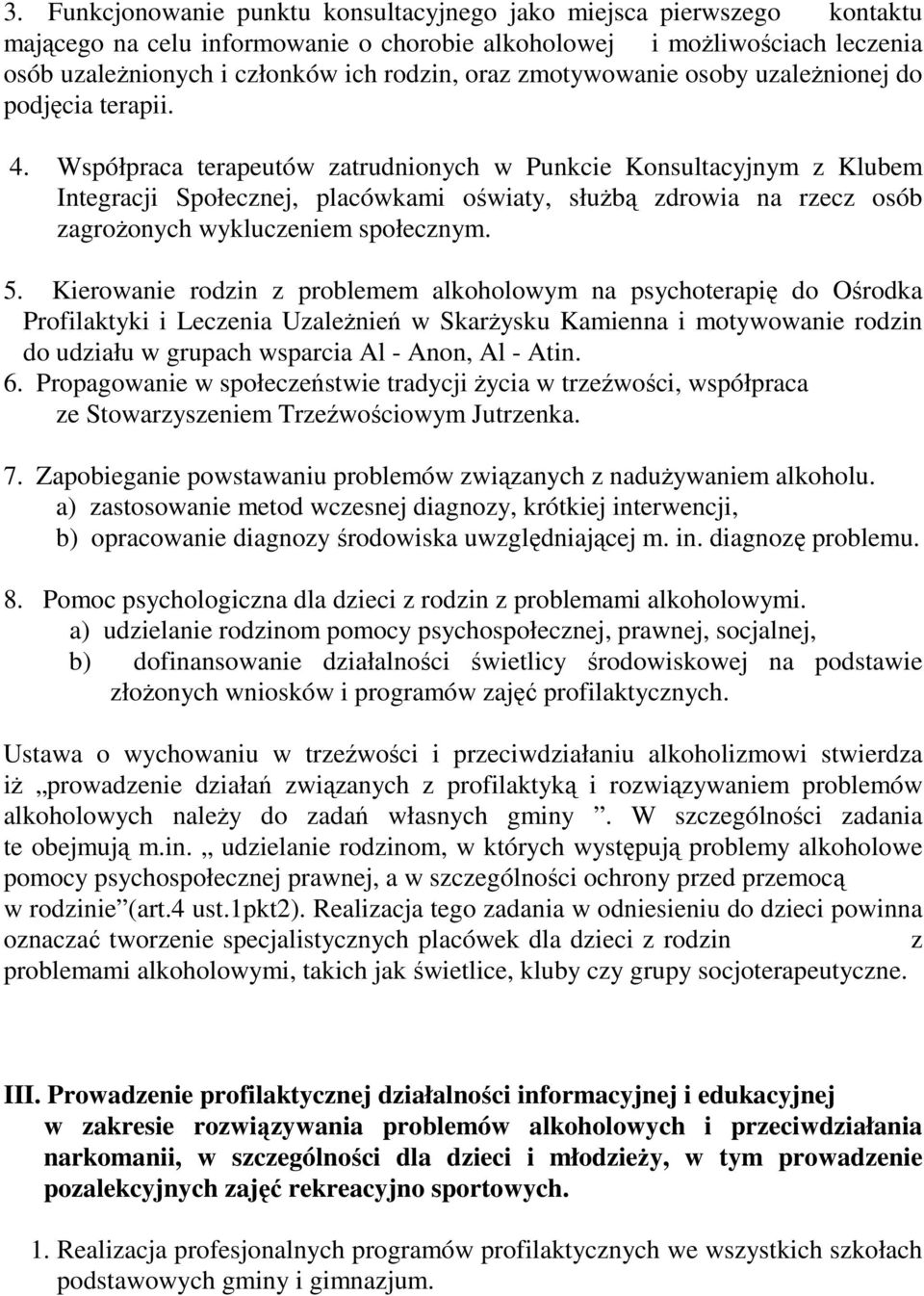 3. Funkcjonowanie punktu konsultacyjnego jako miejsca pierwszego kontaktu mającego na celu informowanie o chorobie alkoholowej i możliwościach leczenia osób uzależnionych i członków ich rodzin, oraz zmotywowanie osoby uzależnionej do podjęcia terapii.

4. Współpraca terapeutów zatrudnionych w Punkcie Konsultacyjnym z Klubem Integracji Społecznej, placówkami oświaty, służbą zdrowia na rzecz osób zagrożonych wykluczeniem społecznym.

5. Kierowanie rodzin z problemem alkoholowym na psychoterapię do Ośrodka Profilaktyki i Leczenia Uzależnień w Skarżysku Kamienna i motywowanie rodzin do udziału w grupach wsparcia Al - Anon, Al - Atin.
6. Propagowanie w społeczeństwie tradycji życia w trzeźwości, współpraca ze Stowarzyszeniem Trzeźwościowym Jutrzenka.

7. Zapobieganie powstawaniu problemów związanych z nadużywaniem alkoholu.
a) zastosowanie metod wczesnej diagnozy, krótkiej interwencji,
b) opracowanie diagnozy środowiska uwzględniającej m. in. diagnozę problemu.

8. Pomoc psychologiczna dla dzieci z rodzin z problemami alkoholowymi.
a) udzielanie rodzinom pomocy psychospołecznej, prawnej, socjalnej,
b) dofinansowanie działalności świetlicy środowiskowej na podstawie złożonych wniosków i programów zajęć profilaktycznych.

Ustawa o wychowaniu w trzeźwości i przeciwdziałaniu alkoholizmowi stwierdza iż „prowadzenie działań związanych z profilaktyką i rozwiązywaniem problemów alkoholowych należy do zadań własnych gminy ”. W szczególności zadania te obejmują m.in. „ udzielanie rodzinom, w których występują problemy alkoholowe pomocy psychospołecznej prawnej, a w szczególności ochrony przed przemocą w rodzinie”(art.4 ust.1pkt2). Realizacja tego zadania w odniesieniu do dzieci powinna oznaczać tworzenie specjalistycznych placówek dla dzieci z rodzin z problemami alkoholowymi, takich jak świetlice, kluby czy grupy socjoterapeutyczne.

III. Prowadzenie profilaktycznej działalności informacyjnej i edukacyjnej w zakresie rozwiązywania problemów alkoholowych i przeciwdziałania narkomanii, w szczególności dla dzieci i młodzieży, w tym prowadzenie pozalekcyjnych zajęć rekreacyjno sportowych.

1. Realizacja profesjonalnych programów profilaktycznych we wszystkich szkołach podstawowych gminy i gimnazjum.